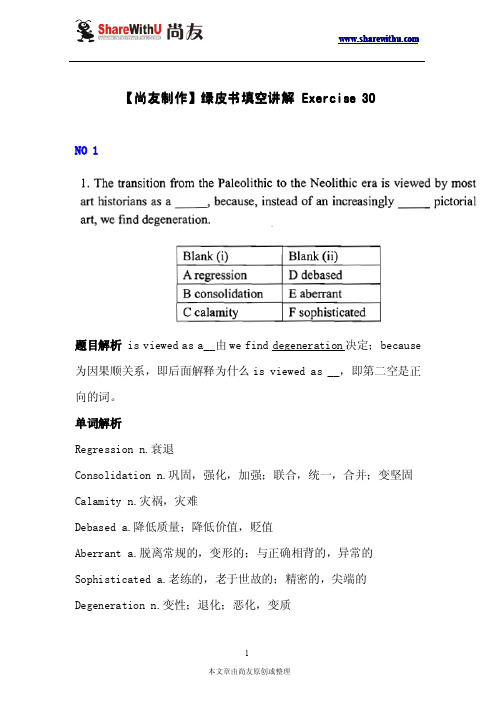 ShareWithU 尚友

www.sharewithu.com

【尚友制作】绿皮书填空讲解 Exercise 30

NO 1

1. The transition from the Paleolithic to the Neolithic era is viewed by most art historians as a _____, because, instead of an increasingly _____ pictorial art, we find degeneration.

| Blank (i) | Blank (ii) |
|---|---|
| A regression | D debased |
| B consolidation | E aberrant |
| C calamity | F sophisticated |

题目解析 is viewed as a__由 we find degeneration 决定；because 为因果顺关系，即后面解释为什么 is viewed as __，即第二空是正向的词。

单词解析

Regression n.衰退

Consolidation n.巩固，强化，加强；联合，统一，合并；变坚固

Calamity n.灾祸，灾难

Debased a.降低质量；降低价值，贬值

Aberrant a.脱离常规的，变形的；与正确相背的，异常的

Sophisticated a.老练的，老于世故的；精密的，尖端的

Degeneration n.变性；退化；恶化，变质

1

本文章由尚友原创或整理